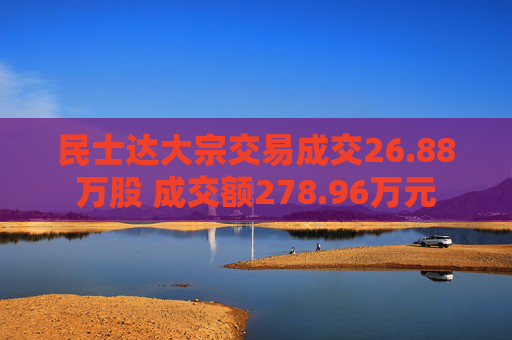 民士达大宗交易成交26.88万股 成交额278.96万元